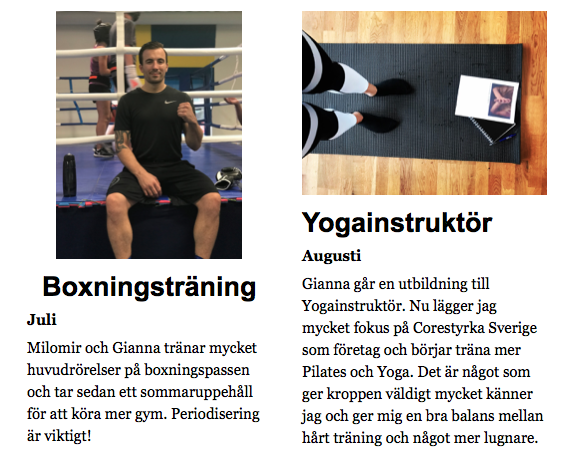 Boxningsträning

Juli

Milomir och Gianna tränar mycket huvudrörelser på boxningspassen och tar sedan ett sommaruppehåll för att köra mer gym. Periodisering är viktigt!

Yogainstruktör

Augusti

Gianna går en utbildning till Yogainstruktör. Nu lägger jag mycket fokus på Corestyrka Sverige som företag och börjar träna mer Pilates och Yoga. Det är något som ger kroppen väldigt mycket känner jag och ger mig en bra balans mellan hårt träning och något mer lugnare.